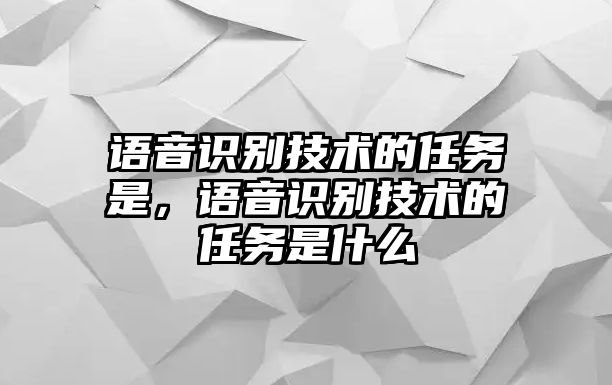 语音识别技术的任务是，语音识别技术的任务是什么